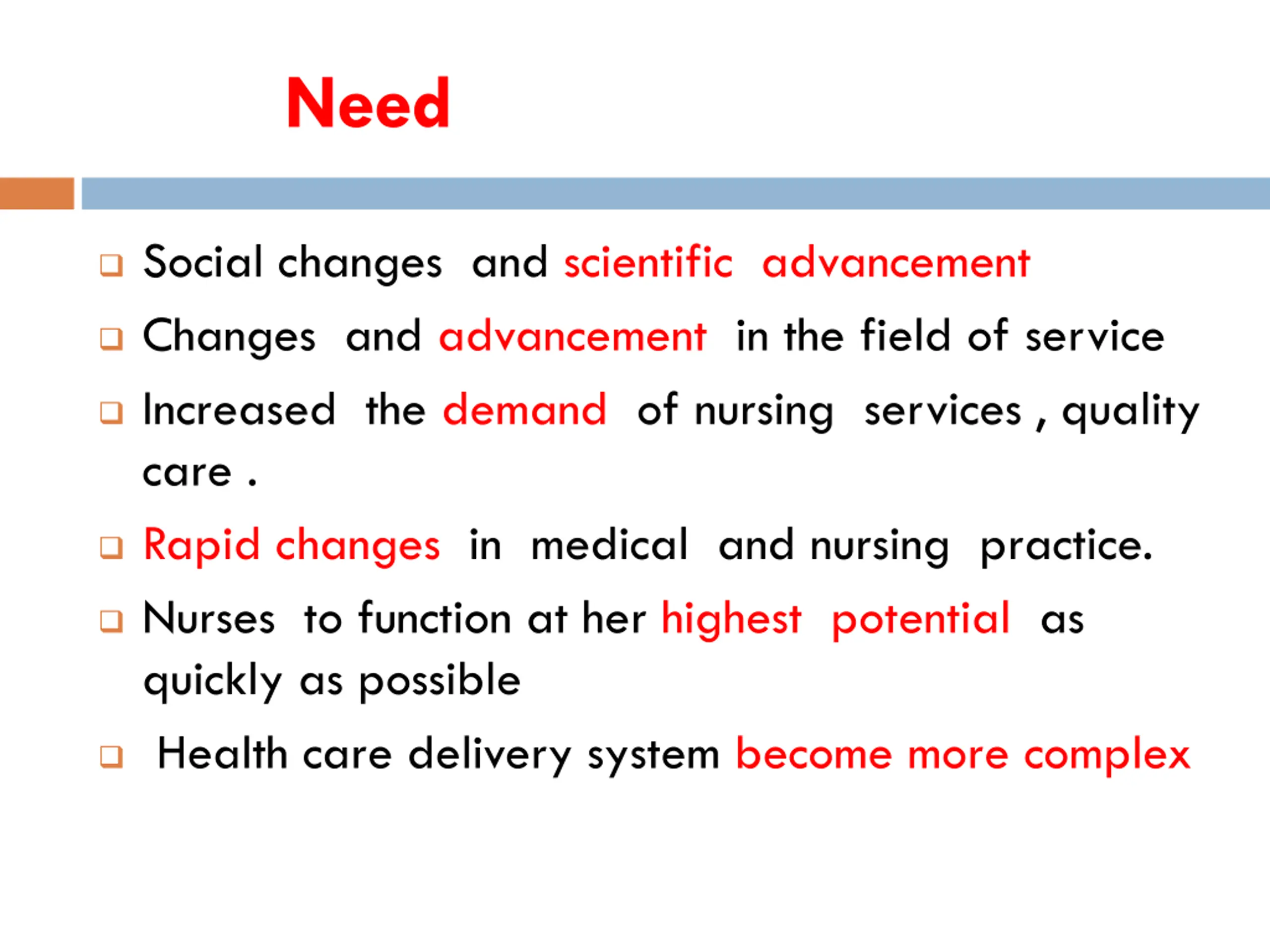 Need

❑ Social changes and scientific advancement

❑ Changes and advancement in the field of service

❑ Increased the demand of nursing services , quality care .

❑ Rapid changes in medical and nursing practice.

❑ Nurses to function at her highest potential as quickly as possible

❑ Health care delivery system become more complex